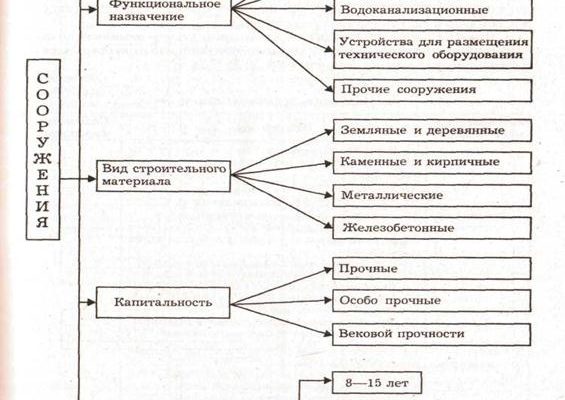 СООРУЖЕНИЯ

Функциональное назначение

Водоканализационные

Устройства для размещения технического оборудования

Прочие сооружения

Вид строительного материала

Земляные и деревянные

Каменные и кирпичные

Металлические

Железобетонные

Капитальность

Прочные

Особо прочные

Вековой прочности

8—15 лет